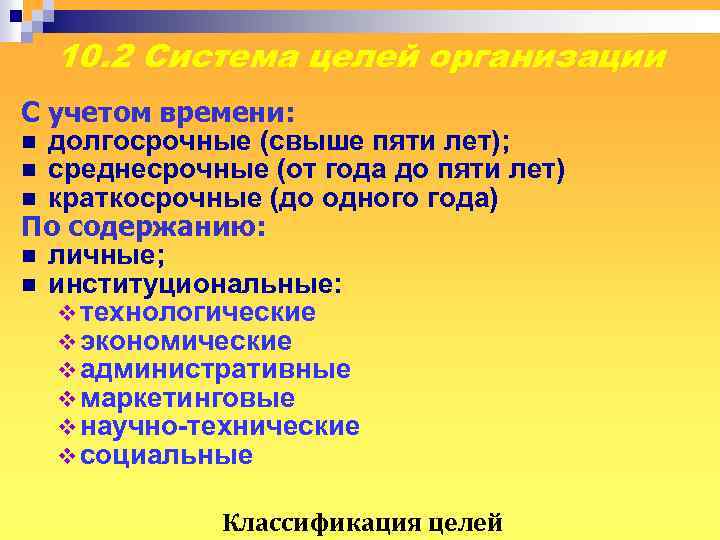 10.2 Система целей организации

С учетом времени:
- долгосрочные (свыше пяти лет);
- среднесрочные (от года до пяти лет)
- краткосрочные (до одного года)

По содержанию:
- личные;
- институциональные:
  - технологические
  - экономические
  - административные
  - маркетинговые
  - научно-технические
  - социальные

Классификация целей